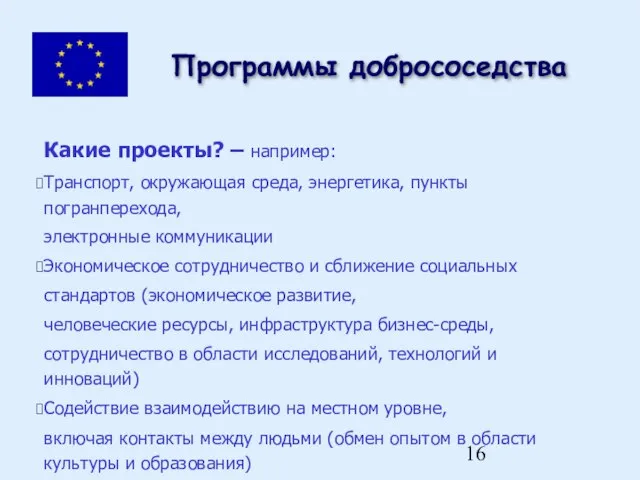 Программы добрососедства

Какие проекты? – например:

Транспорт, окружающая среда, энергетика, пункты погранперехода, электронные коммуникации

Экономическое сотрудничество и сближение социальных стандартов (экономическое развитие, человеческие ресурсы, инфраструктура бизнес-среды, сотрудничество в области исследований, технологий и инноваций)

Содействие взаимодействию на местном уровне, включая контакты между людьми (обмен опытом в области культуры и образования)

16